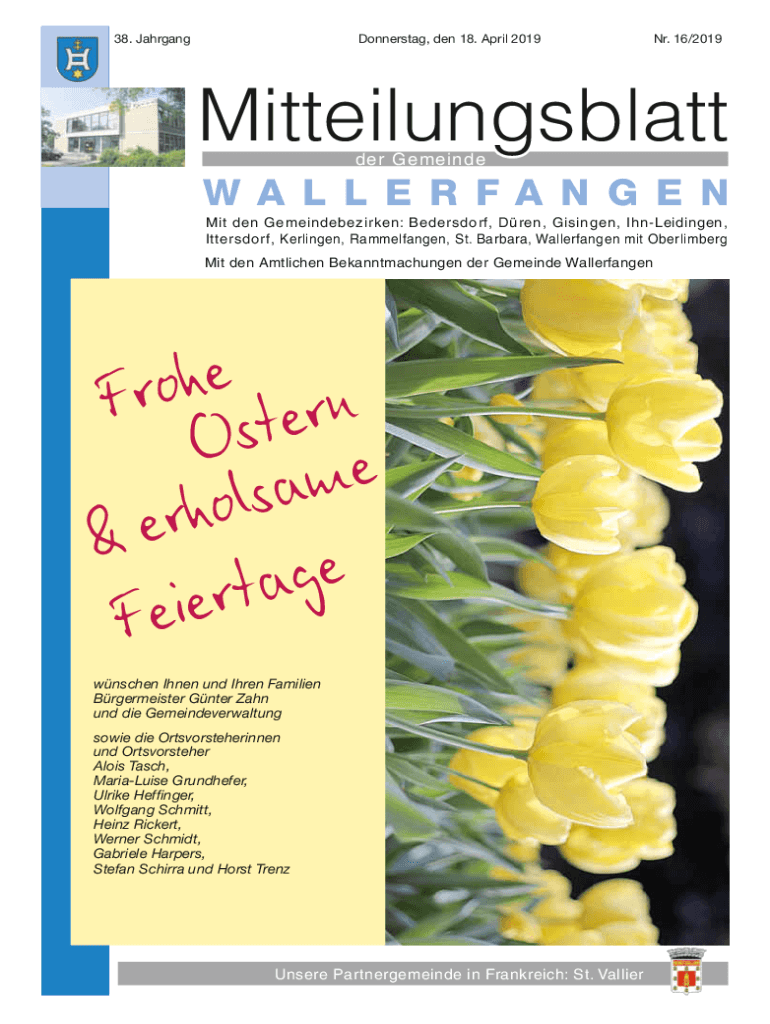 38. Jahrgang

Donnerstag, den 18. April 2019

Nr. 16/2019

Mitteilungsblatt

der Gemeinde

WALLERFANGEN

Mit den Gemeindebezirken: Bedersdorf, Düren, Gisingen, Ihn-Leidingen, Ittersdorf, Kerlingen, Rammelfangen, St. Barbara, Wallerfangen mit Oberlimberg

Mit den Amtlichen Bekanntmachungen der Gemeinde Wallerfangen

Frohe Ostern & erholsame Feiertage

wünschen Ihnen und Ihren Familien Bürgermeister Günter Zahn und die Gemeindeverwaltung

sowie die Ortsvorsteherinnen und Ortsvorsteher
Alois Tasch,
Maria-Luise Grundhefer,
Ulrike Heffinger,
Wolfgang Schmitt,
Heinz Rickert,
Werner Schmidt,
Gabriele Harpers,
Stefan Schirra und Horst Trenz

Unsere Partnergemeinde in Frankreich: St. Vallier